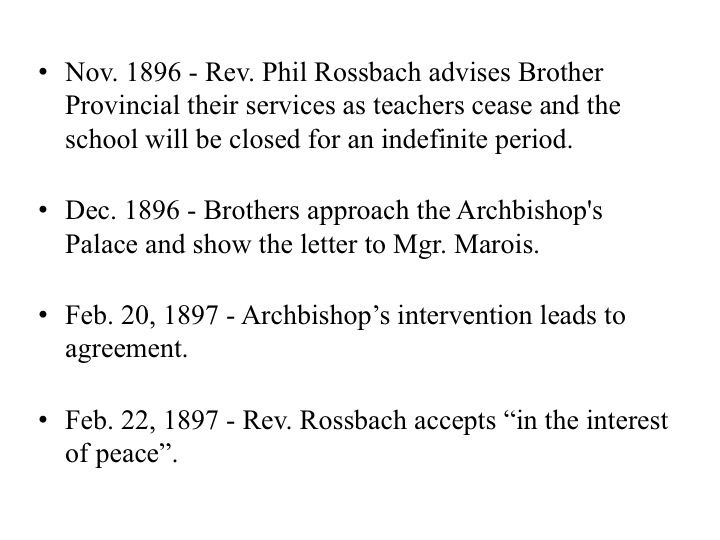 • Nov. 1896 - Rev. Phil Rossbach advises Brother Provincial their services as teachers cease and the school will be closed for an indefinite period.

• Dec. 1896 - Brothers approach the Archbishop's Palace and show the letter to Mgr. Marois.

• Feb. 20, 1897 - Archbishop’s intervention leads to agreement.

• Feb. 22, 1897 - Rev. Rossbach accepts “in the interest of peace”.